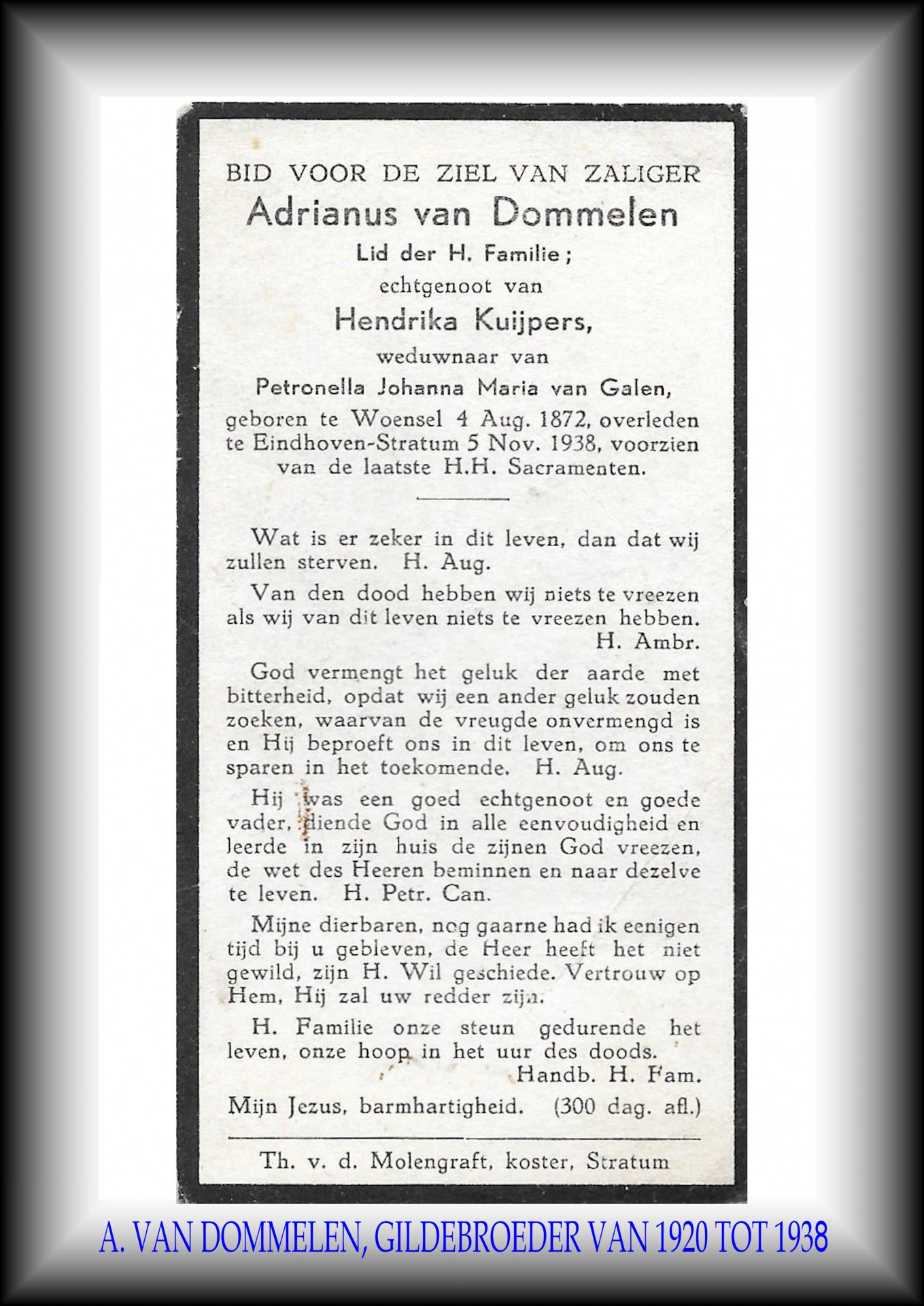 BID VOOR DE ZIEL VAN ZALIGER
Adrianus van Dommelen
Lid der H. Familie;
echtgenoot van
Hendrika Kuijpers,
weduwnaar van
Petronella Johanna Maria van Galen,
geboren te Woensel 4 Aug. 1872, overleden te Eindhoven-Stratum 5 Nov. 1938, voorzien van de laatste H.H. Sacramenten.

Wat is er zeker in dit leven, dan dat wij zullen sterven. H. Aug.

Van den dood hebben wij niets te vreezen als wij van dit leven niets te vreezen hebben. H. Ambr.

God vermengt het geluk der aarde met bitterheid, opdat wij een ander geluk zouden zoeken, waarvan de vreugde onvermengd is en Hij beproeft ons in dit leven, om ons te sparen in het toekomende. H. Aug.

Hij was een goed echtgenoot en goede vader, diende God in alle eenvoudigheid en leerde in zijn huis de zijnen God vreezen, de wet des Heeren beminnen en naar dezelve te leven. H. Petr. Can.

Mijne dierbaren, nog gaarne had ik eenigen tijd bij u gebleven, de Heer heeft het niet gewild, zijn H. Wil geschiede. Vertrouw op Hem, Hij zal uw redder zijn.

H. Familie onze steun gedurende het leven, onze hoop in het uur des doods. Handb. H. Fam.

Mijn Jezus, barmhartigheid. (300 dag. afl.)

Th. v. d. Molengraft, koster, Stratum

A. VAN DOMMELEN, GILDEBROEDER VAN 1920 TOT 1938